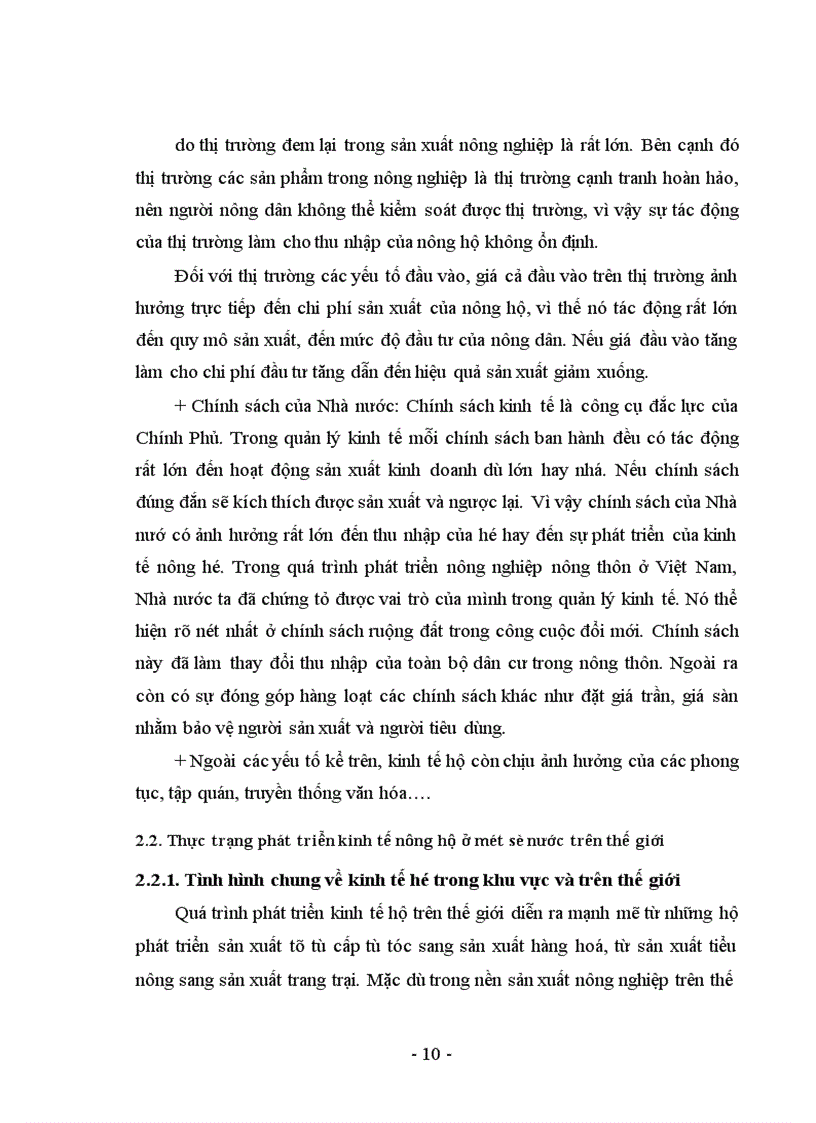 do thị trường đem lại trong sản xuất nông nghiệp là rất lớn. Bên cạnh đó thị trường các sản phẩm trong nông nghiệp là thị trường cạnh tranh hoàn hảo, nên người nông dân không thể kiểm soát được thị trường, vì vậy sự tác động của thị trường làm cho thu nhập của nông hộ không ổn định.

Đối với thị trường các yếu tố đầu vào, giá cả đầu vào trên thị trường ảnh hưởng trực tiếp đến chi phí sản xuất của nông hộ, vì thế nó tác động rất lớn đến quy mô sản xuất, đến mức độ đầu tư của nông dân. Nếu giá đầu vào tăng làm cho chi phí đầu tư tăng dẫn đến hiệu quả sản xuất giảm xuống.

+ Chính sách của Nhà nước: Chính sách kinh tế là công cụ đắc lực của Chính Phủ. Trong quản lý kinh tế mỗi chính sách ban hành đều có tác động rất lớn đến hoạt động sản xuất kinh doanh dù lớn hay nhá. Nếu chính sách đúng đắn sẽ kích thích được sản xuất và ngược lại. Vì vậy chính sách của Nhà nướ có ảnh hưởng rất lớn đến thu nhập của hé hay đến sự phát triển của kinh tế nông hé. Trong quá trình phát triển nông nghiệp nông thôn ở Việt Nam, Nhà nước ta đã chứng tỏ được vai trò của mình trong quản lý kinh tế. Nó thể hiện rõ nét nhất ở chính sách ruộng đất trong công cuộc đổi mới. Chính sách này đã làm thay đổi thu nhập của toàn bộ dân cư trong nông thôn. Ngoài ra còn có sự đóng góp hàng loạt các chính sách khác như đặt giá trần, giá sàn nhằm bảo vệ người sản xuất và người tiêu dùng.

+ Ngoài các yếu tố kể trên, kinh tế hộ còn chịu ảnh hưởng của các phong tục, tập quán, truyền thống văn hóa….

2.2. Thực trạng phát triển kinh tế nông hộ ở mét sè nước trên thế giới

2.2.1. Tình hình chung về kinh tế hé trong khu vực và trên thế giới

Quá trình phát triển kinh tế hộ trên thế giới diễn ra mạnh mẽ từ những hộ phát triển sản xuất tõ tù cấp tù tóc sang sản xuất hàng hoá, từ sản xuất tiểu nông sang sản xuất trang trại. Mặc dù trong nền sản xuất nông nghiệp trên thế

- 10 -